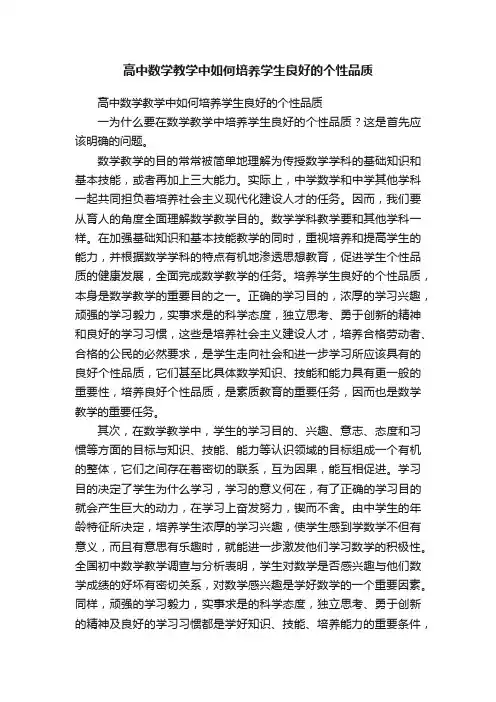 高中数学教学中如何培养学生良好的个性品质

高中数学教学中如何培养学生良好的个性品质

一为什么要在数学教学中培养学生良好的个性品质？这是首先应该明确的问题。

数学教学的目的常常被简单地理解为传授数学学科的基础知识和基本技能，或者再加上三大能力。实际上，中学数学和中学其他学科一起共同担负着培养社会主义现代化建设人才的任务。因而，我们要从育人的角度全面理解数学教学目的。数学学科教学要和其他学科一样。在加强基础知识和基本技能教学的同时，重视培养和提高学生的能力，并根据数学学科的特点有机地渗透思想教育，促进学生个性品质的健康发展，全面完成数学教学的任务。培养学生良好的个性品质，本身是数学教学的重要目的之一。正确的学习目的，浓厚的学习兴趣，顽强的学习毅力，实事求是的科学态度，独立思考、勇于创新的精神和良好的学习习惯，这些是培养社会主义建设人才，培养合格劳动者、合格的公民的必然要求，是学生走向社会和进一步学习所应该具有的良好个性品质，它们甚至比具体数学知识、技能和能力具有更一般的重要性，培养良好个性品质，是素质教育的重要任务，因而也是数学教学的重要任务。

其次，在数学教学中，学生的学习目的、兴趣、意志、态度和习惯等方面的目标与知识、技能、能力等认识领域的目标组成一个有机的整体，它们之间存在着密切的联系，互为因果，能互相促进。学习目的决定了学生为什么学习，学习的意义何在，有了正确的学习目的就会产生巨大的动力，在学习上奋发努力，锲而不舍。由中学生的年龄特征所决定，培养学生浓厚的学习兴趣，使学生感到学数学不但有意义，而且有意思有乐趣时，就能进一步激发他们学习数学的积极性。全国初中数学教学调查与分析表明，学生对数学是否感兴趣与他们数学成绩的好坏有密切关系，对数学感兴趣是学好数学的一个重要因素。同样，顽强的学习毅力，实事求是的科学态度，独立思考、勇于创新的精神及良好的学习习惯都是学好知识、技能、培养能力的重要条件，